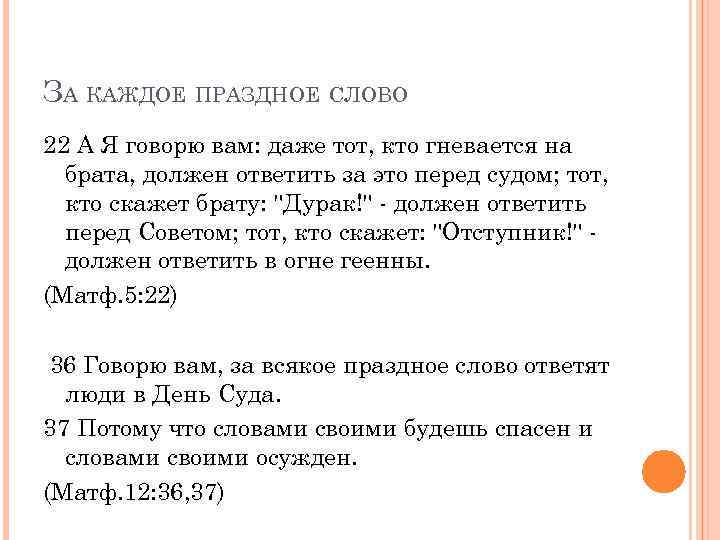 За каждое праздное слово

22 А Я говорю вам: даже тот, кто гневается на брата, должен ответить за это перед судом; тот, кто скажет брату: "Дурак!" - должен ответить перед Советом; тот, кто скажет: "Отступник!" - должен ответить в огне геенны.

(Матф.5:22)

36 Говорю вам, за всякое праздное слово ответят люди в День Суда.

37 Потому что словами своими будешь спасен и словами своими осужден.

(Матф.12:36,37)